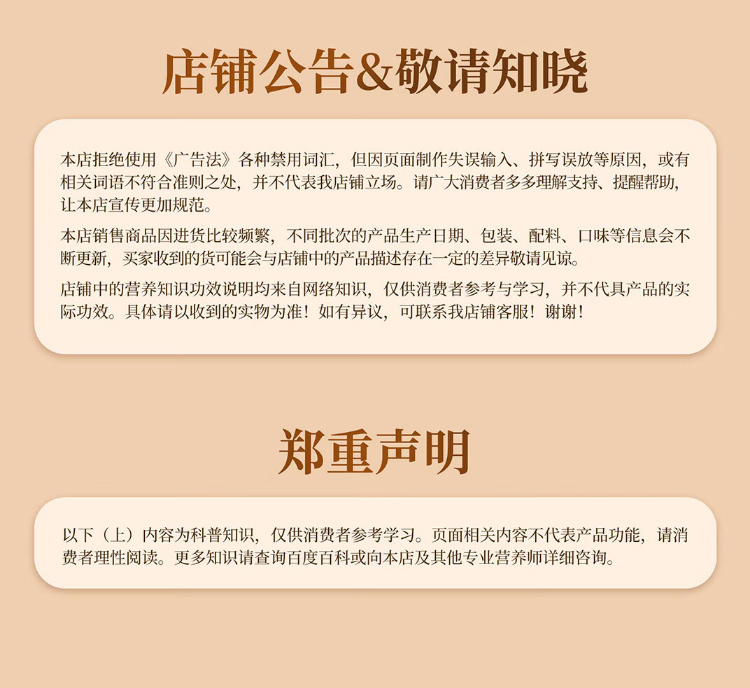 店铺公告&敬请知晓

本店拒绝使用《广告法》各种禁用词汇，但因页面制作失误输入、拼写误放等原因，或有相关词语不符合准则之处，并不代表我店铺立场。请广大消费者多多理解支持、提醒帮助，让本店宣传更加规范。

本店销售商品因进货比较频繁，不同批次的产品生产日期、包装、配料、口味等信息会不断更新，买家收到的货可能会与店铺中的产品描述存在一定的差异敬请见谅。

店铺中的营养知识功效说明均来自网络知识，仅供消费者参考与学习，并不代具产品的实际功效。具体请以收到的实物为准！如有异议，可联系我店铺客服！谢谢！

郑重声明

以下（上）内容为科普知识，仅供消费者参考学习。页面相关内容不代表产品功能，请消费者理性阅读。更多知识请查询百度百科或向本店及其他专业营养师详细咨询。